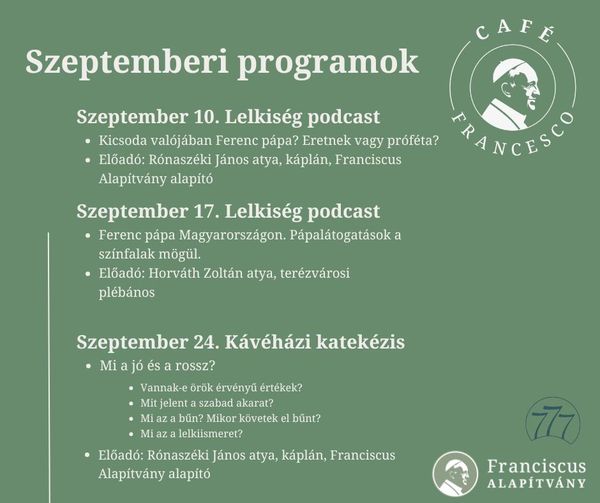 Szeptemberi programok

CAFÉ FRANCESCO

Szeptember 10. Lelkiség podcast
- Kicsoda valójában Ferenc pápa? Eretnek vagy próféta?
- Előadó: Rónaszéki János atya, káplán, Franciscus Alapítvány alapító

Szeptember 17. Lelkiség podcast
- Ferenc pápa Magyarországon. Pápalátogatások a színfalak mögül.
- Előadó: Horváth Zoltán atya, terézvárosi plébános

Szeptember 24. Kávéházi katekézis
- Mi a jó és a rossz?
  - Vannak-e örök érvényű értékek?
  - Mit jelent a szabad akarat?
  - Mi az a bűn? Mikor követek el bűnt?
  - Mi az a lelkiismeret?
- Előadó: Rónaszéki János atya, káplán, Franciscus Alapítvány alapító

777

Franciscus ALAPÍTVÁNY